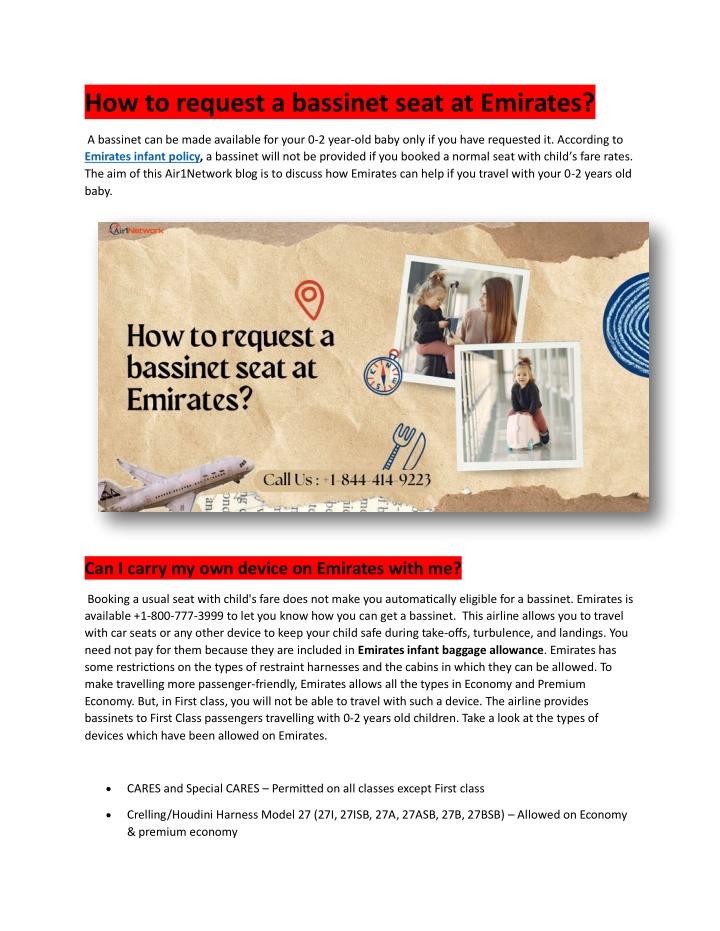 How to request a bassinet seat at Emirates?

A bassinet can be made available for your 0-2 year-old baby only if you have requested it. According to Emirates infant policy, a bassinet will not be provided if you booked a normal seat with child's fare rates. The aim of this Air1Network blog is to discuss how Emirates can help if you travel with your 0-2 years old baby.

Air1Network

How to request a bassinet seat at Emirates?

Call Us : +1-844-414-9223

Can I carry my own device on Emirates with me?

Booking a usual seat with child's fare does not make you automatically eligible for a bassinet. Emirates is available +1-800-777-3999 to let you know how you can get a bassinet. This airline allows you to travel with car seats or any other device to keep your child safe during take-offs, turbulence, and landings. You need not pay for them because they are included in Emirates infant baggage allowance. Emirates has some restrictions on the types of restraint harnesses and the cabins in which they can be allowed. To make travelling more passenger-friendly, Emirates allows all the types in Economy and Premium Economy. But, in First class, you will not be able to travel with such a device. The airline provides bassinets to First Class passengers travelling with 0-2 years old children. Take a look at the types of devices which have been allowed on Emirates.

• CARES and Special CARES – Permitted on all classes except First class

• Crelling/Houdini Harness Model 27 (27I, 27ISB, 27A, 27ASB, 27B, 27BSB) – Allowed on Economy & premium economy